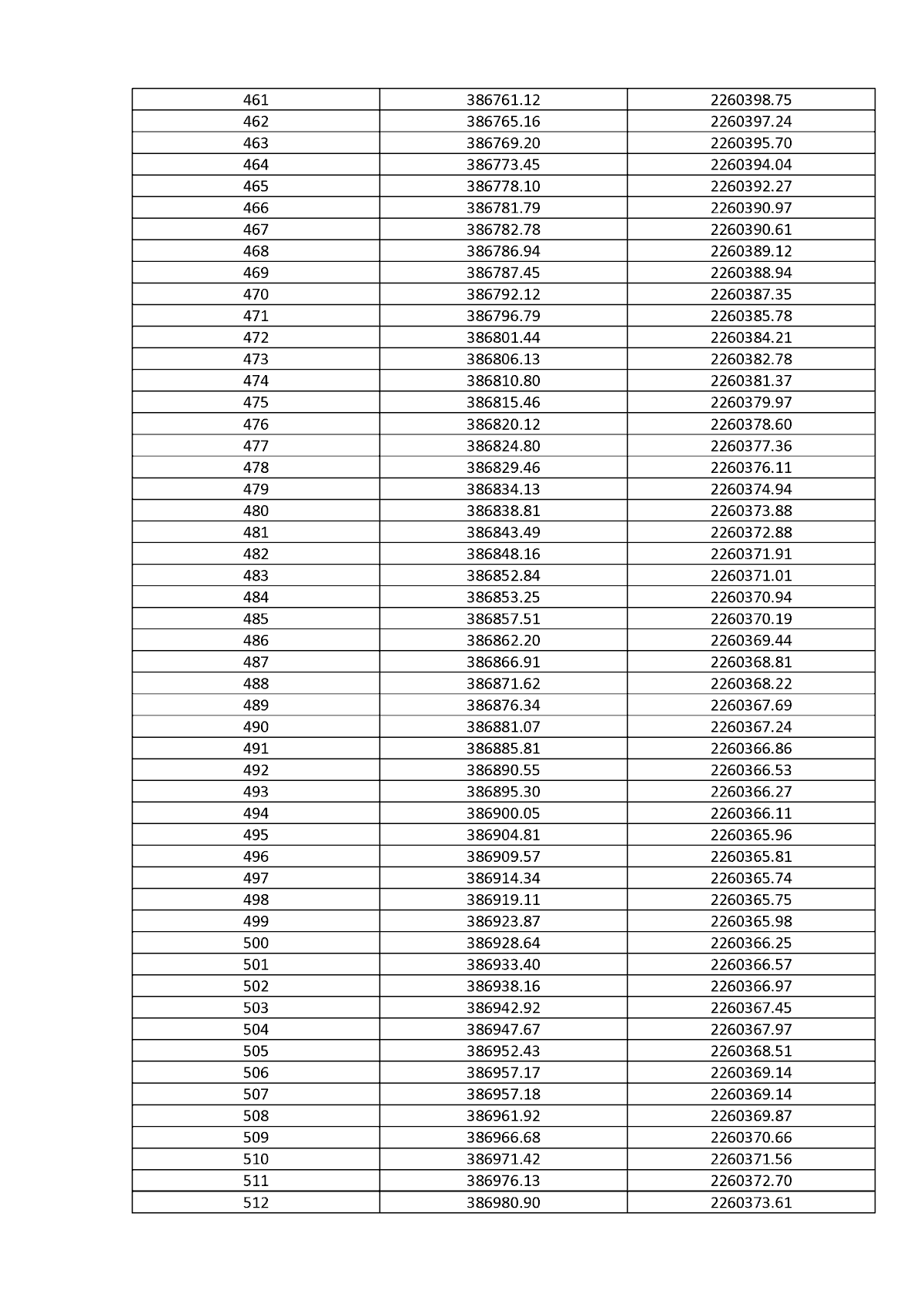 | 461 | 386761.12 | 2260398.75 |
|---|---|---|
| 462 | 386765.16 | 2260397.24 |
| 463 | 386769.20 | 2260395.70 |
| 464 | 386773.45 | 2260394.04 |
| 465 | 386778.10 | 2260392.27 |
| 466 | 386781.79 | 2260390.97 |
| 467 | 386782.78 | 2260390.61 |
| 468 | 386786.94 | 2260389.12 |
| 469 | 386787.45 | 2260388.94 |
| 470 | 386792.12 | 2260387.35 |
| 471 | 386796.79 | 2260385.78 |
| 472 | 386801.44 | 2260384.21 |
| 473 | 386806.13 | 2260382.78 |
| 474 | 386810.80 | 2260381.37 |
| 475 | 386815.46 | 2260379.97 |
| 476 | 386820.12 | 2260378.60 |
| 477 | 386824.80 | 2260377.36 |
| 478 | 386829.46 | 2260376.11 |
| 479 | 386834.13 | 2260374.94 |
| 480 | 386838.81 | 2260373.88 |
| 481 | 386843.49 | 2260372.88 |
| 482 | 386848.16 | 2260371.91 |
| 483 | 386852.84 | 2260371.01 |
| 484 | 386853.25 | 2260370.94 |
| 485 | 386857.51 | 2260370.19 |
| 486 | 386862.20 | 2260369.44 |
| 487 | 386866.91 | 2260368.81 |
| 488 | 386871.62 | 2260368.22 |
| 489 | 386876.34 | 2260367.69 |
| 490 | 386881.07 | 2260367.24 |
| 491 | 386885.81 | 2260366.86 |
| 492 | 386890.55 | 2260366.53 |
| 493 | 386895.30 | 2260366.27 |
| 494 | 386900.05 | 2260366.11 |
| 495 | 386904.81 | 2260365.96 |
| 496 | 386909.57 | 2260365.81 |
| 497 | 386914.34 | 2260365.74 |
| 498 | 386919.11 | 2260365.75 |
| 499 | 386923.87 | 2260365.98 |
| 500 | 386928.64 | 2260366.25 |
| 501 | 386933.40 | 2260366.57 |
| 502 | 386938.16 | 2260366.97 |
| 503 | 386942.92 | 2260367.45 |
| 504 | 386947.67 | 2260367.97 |
| 505 | 386952.43 | 2260368.51 |
| 506 | 386957.17 | 2260369.14 |
| 507 | 386957.18 | 2260369.14 |
| 508 | 386961.92 | 2260369.87 |
| 509 | 386966.68 | 2260370.66 |
| 510 | 386971.42 | 2260371.56 |
| 511 | 386976.13 | 2260372.70 |
| 512 | 386980.90 | 2260373.61 |